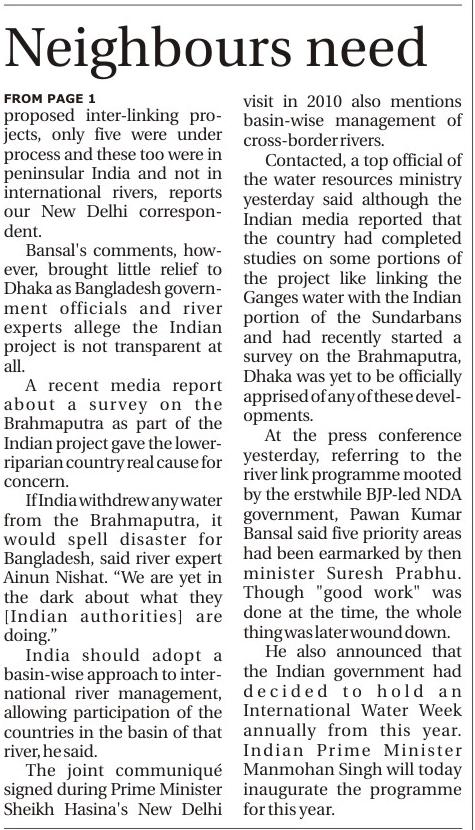 Neighbours need

FROM PAGE 1

proposed inter-linking projects, only five were under process and these too were in peninsular India and not in international rivers, reports our New Delhi correspondent.

Bansal's comments, however, brought little relief to Dhaka as Bangladesh government officials and river experts allege the Indian project is not transparent at all.

A recent media report about a survey on the Brahmaputra as part of the Indian project gave the lower-riparian country real cause for concern.

If India withdrew any water from the Brahmaputra, it would spell disaster for Bangladesh, said river expert Ainun Nishat. "We are yet in the dark about what they [Indian authorities] are doing."

India should adopt a basin-wise approach to international river management, allowing participation of the countries in the basin of that river, he said.

The joint communiqué signed during Prime Minister Sheikh Hasina's New Delhi visit in 2010 also mentions basin-wise management of cross-border rivers.

Contacted, a top official of the water resources ministry yesterday said although the Indian media reported that the country had completed studies on some portions of the project like linking the Ganges water with the Indian portion of the Sundarbans and had recently started a survey on the Brahmaputra, Dhaka was yet to be officially apprised of any of these developments.

At the press conference yesterday, referring to the river link programme mooted by the erstwhile BJP-led NDA government, Pawan Kumar Bansal said five priority areas had been earmarked by then minister Suresh Prabhu. Though "good work" was done at the time, the whole thing was later wound down.

He also announced that the Indian government had decided to hold an International Water Week annually from this year. Indian Prime Minister Manmohan Singh will today inaugurate the programme for this year.